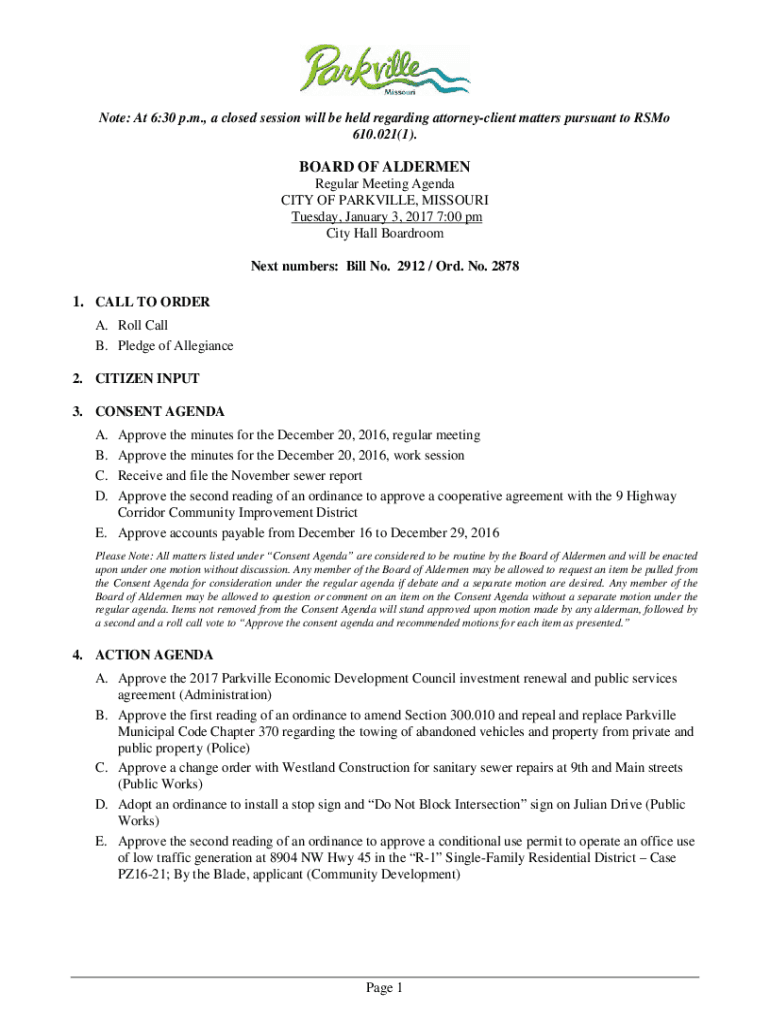 Parkville
Missouri

Note: At 6:30 p.m., a closed session will be held regarding attorney-client matters pursuant to RSMo 610.021(1).

BOARD OF ALDERMEN
Regular Meeting Agenda
CITY OF PARKVILLE, MISSOURI
Tuesday, January 3, 2017 7:00 pm
City Hall Boardroom

Next numbers: Bill No. 2912 / Ord. No. 2878

1. CALL TO ORDER
A. Roll Call
B. Pledge of Allegiance

2. CITIZEN INPUT

3. CONSENT AGENDA
A. Approve the minutes for the December 20, 2016, regular meeting
B. Approve the minutes for the December 20, 2016, work session
C. Receive and file the November sewer report
D. Approve the second reading of an ordinance to approve a cooperative agreement with the 9 Highway Corridor Community Improvement District
E. Approve accounts payable from December 16 to December 29, 2016

Please Note: All matters listed under "Consent Agenda" are considered to be routine by the Board of Aldermen and will be enacted upon under one motion without discussion. Any member of the Board of Aldermen may be allowed to request an item be pulled from the Consent Agenda for consideration under the regular agenda if debate and a separate motion are desired. Any member of the Board of Aldermen may be allowed to question or comment on an item on the Consent Agenda without a separate motion under the regular agenda. Items not removed from the Consent Agenda will stand approved upon motion made by any alderman, followed by a second and a roll call vote to "Approve the consent agenda and recommended motions for each item as presented."

4. ACTION AGENDA
A. Approve the 2017 Parkville Economic Development Council investment renewal and public services agreement (Administration)
B. Approve the first reading of an ordinance to amend Section 300.010 and repeal and replace Parkville Municipal Code Chapter 370 regarding the towing of abandoned vehicles and property from private and public property (Police)
C. Approve a change order with Westland Construction for sanitary sewer repairs at 9th and Main streets (Public Works)
D. Adopt an ordinance to install a stop sign and "Do Not Block Intersection" sign on Julian Drive (Public Works)
E. Approve the second reading of an ordinance to approve a conditional use permit to operate an office use of low traffic generation at 8904 NW Hwy 45 in the "R-1" Single-Family Residential District – Case PZ16-21; By the Blade, applicant (Community Development)

Page 1